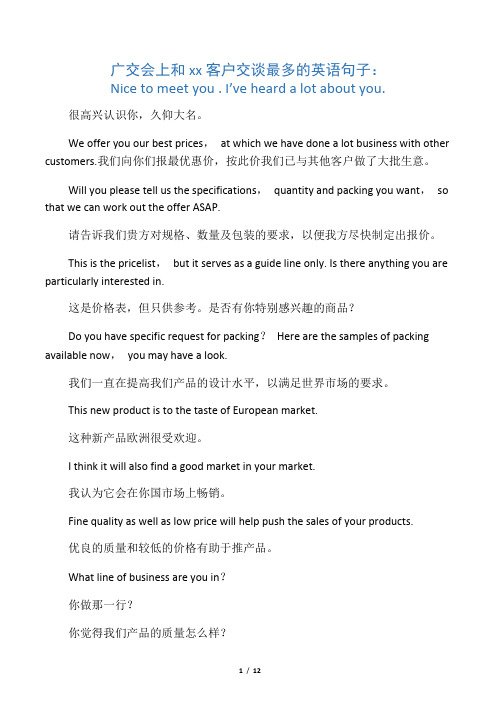 广交会上和 xx 客户交谈最多的英语句子：
Nice to meet you . I've heard a lot about you.

很高兴认识你，久仰大名。

We offer you our best prices， at which we have done a lot business with other customers.我们向你们报最优惠价，按此价我们已与其他客户做了大批生意。

Will you please tell us the specifications， quantity and packing you want， so that we can work out the offer ASAP.

请告诉我们贵方对规格、数量及包装的要求，以便我方尽快制定出报价。

This is the pricelist， but it serves as a guide line only. Is there anything you are particularly interested in.

这是价格表，但只供参考。是否有你特别感兴趣的商品？

Do you have specific request for packing？ Here are the samples of packing available now， you may have a look.

我们一直在提高我们产品的设计水平，以满足世界市场的要求。

This new product is to the taste of European market.

这种新产品欧洲很受欢迎。

I think it will also find a good market in your market.

我认为它会在你国市场上畅销。

Fine quality as well as low price will help push the sales of your products.

优良的质量和较低的价格有助于推产品。

What line of business are you in？

你做那一行？

你觉得我们产品的质量怎么样？

1 / 12